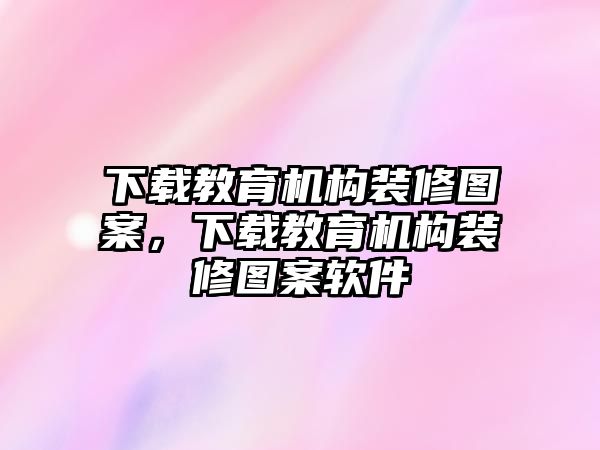 下载教育机构装修图案，下载教育机构装修图案软件